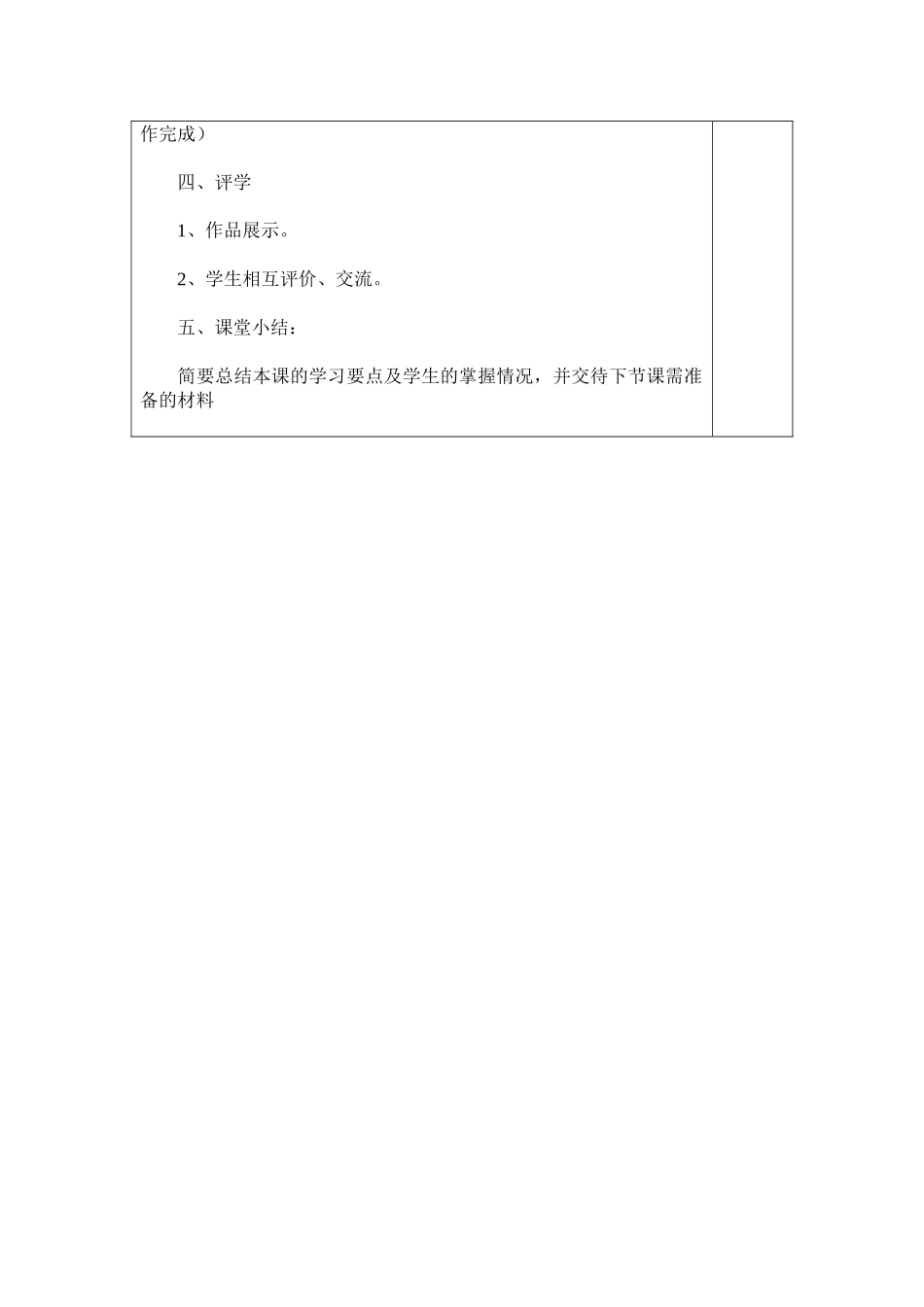 作完成）

四、评学

1、作品展示。

2、学生相互评价、交流。

五、课堂小结：

简要总结本课的学习要点及学生的掌握情况，并交待下节课需准备的材料